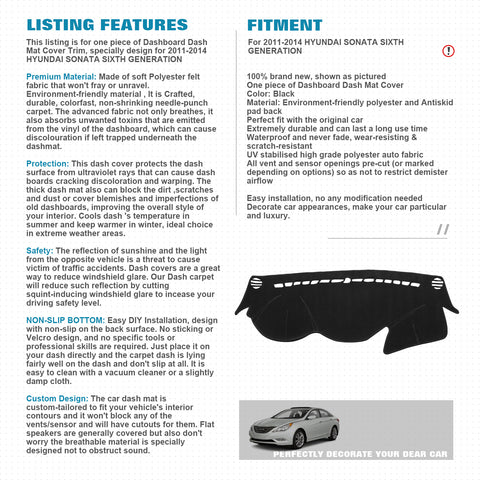 LISTING FEATURES

This listing is for one piece of Dashboard Dash Mat Cover Trim, specially design for 2011-2014 HYUNDAI SONATA SIXTH GENERATION

Premium Material: Made of soft Polyester felt fabric that won't fray or unravel. Environment-friendly material , It is Crafted, durable, colorfast, non-shrinking needle-punch carpet. The advanced fabric not only breathes, it also absorbs unwanted toxins that are emitted from the vinyl of the dashboard, which can cause discolouration if left trapped underneath the dashmat.

Protection: This dash cover protects the dash surface from ultraviolet rays that can cause dash boards cracking discoloration and warping. The thick dash mat also can block the dirt ,scratches and dust or cover blemishes and imperfections of old dashboards, improving the overall style of your interior. Cools dash 's temperature in summer and keep warmer in winter, ideal choice in extreme weather areas.

Safety: The reflection of sunshine and the light from the opposite vehicle is a threat to cause victim of traffic accidents. Dash covers are a great way to reduce windshield glare. Our Dash carpet will reduce such reflection by cutting squint-inducing windshield glare to incease your driving safety level.

NON-SLIP BOTTOM: Easy DIY Installation, design with non-slip on the back surface. No sticking or Velcro design, and no specific tools or professional skills are required. Just place it on your dash directly and the carpet dash is lying fairly well on the dash and don't slip at all. It is easy to clean with a vacuum cleaner or a slightly damp cloth.

Custom Design: The car dash mat is custom-tailored to fit your vehicle's interior contours and it won't block any of the vents/sensor and will have cutouts for them. Flat speakers are generally covered but also don't worry the breathable material is specially designed not to obstruct sound.

FITMENT

For 2011-2014 HYUNDAI SONATA SIXTH GENERATION

!

100% brand new, shown as pictured
One piece of Dashboard Dash Mat Cover
Color: Black
Material: Environment-friendly polyester and Antiskid pad back
Perfect fit with the original car
Extremely durable and can last a long use time
Waterproof and never fade, wear-resisting & scratch-resistant
UV stabilised high grade polyester auto fabric
All vent and sensor openings pre-cut (or marked depending on options) so as not to restrict demister airflow

Easy installation, no any modification needed
Decorate car appearances, make your car particular and luxury.

//

PERFECTLY DECORATE YOUR DEAR CAR